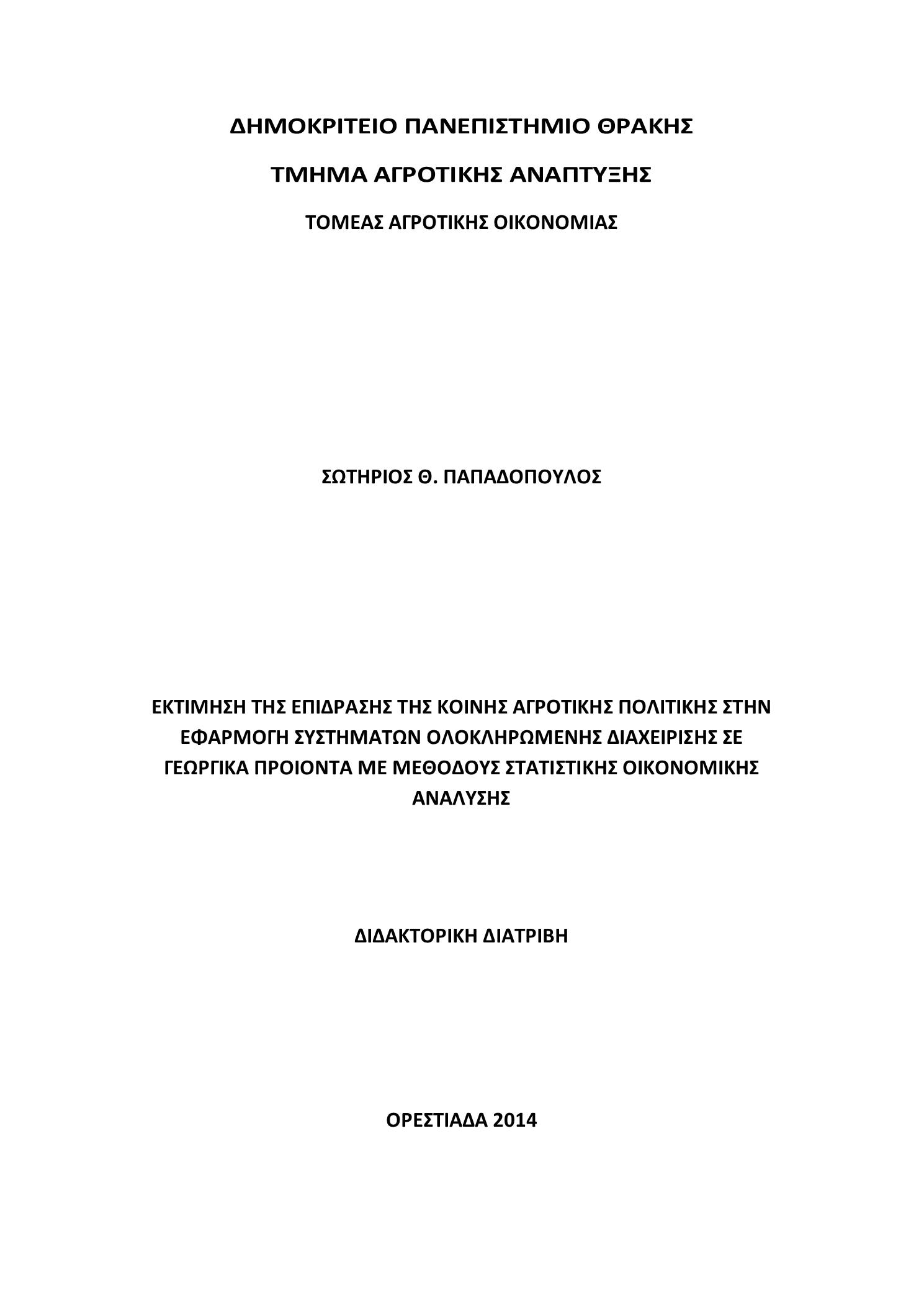 ΔΗΜΟΚΡΙΤΕΙΟ ΠΑΝΕΠΙΣΤΗΜΙΟ ΘΡΑΚΗΣ

ΤΜΗΜΑ ΑΓΡΟΤΙΚΗΣ ΑΝΑΠΤΥΞΗΣ

ΤΟΜΕΑΣ ΑΓΡΟΤΙΚΗΣ ΟΙΚΟΝΟΜΙΑΣ

ΣΩΤΗΡΙΟΣ Θ. ΠΑΠΑΔΟΠΟΥΛΟΣ

ΕΚΤΙΜΗΣΗ ΤΗΣ ΕΠΙΔΡΑΣΗΣ ΤΗΣ ΚΟΙΝΗΣ ΑΓΡΟΤΙΚΗΣ ΠΟΛΙΤΙΚΗΣ ΣΤΗΝ ΕΦΑΡΜΟΓΗ ΣΥΣΤΗΜΑΤΩΝ ΟΛΟΚΛΗΡΩΜΕΝΗΣ ΔΙΑΧΕΙΡΙΣΗΣ ΣΕ ΓΕΩΡΓΙΚΑ ΠΡΟΙΟΝΤΑ ΜΕ ΜΕΘΟΔΟΥΣ ΣΤΑΤΙΣΤΙΚΗΣ ΟΙΚΟΝΟΜΙΚΗΣ ΑΝΑΛΥΣΗΣ

ΔΙΔΑΚΤΟΡΙΚΗ ΔΙΑΤΡΙΒΗ

ΟΡΕΣΤΙΑΔΑ 2014